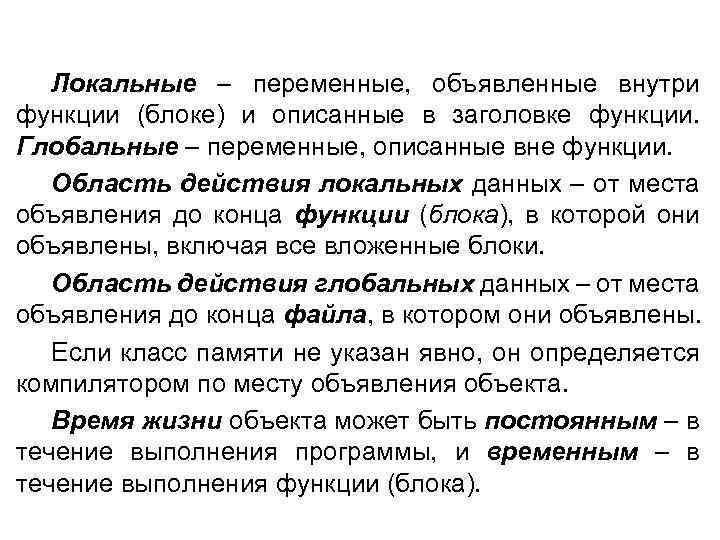 Локальные – переменные, объявленные внутри функции (блоке) и описанные в заголовке функции. Глобальные – переменные, описанные вне функции.

Область действия локальных данных – от места объявления до конца функции (блока), в которой они объявлены, включая все вложенные блоки.

Область действия глобальных данных – от места объявления до конца файла, в котором они объявлены.

Если класс памяти не указан явно, он определяется компилятором по месту объявления объекта.

Время жизни объекта может быть постоянным – в течение выполнения программы, и временным – в течение выполнения функции (блока).